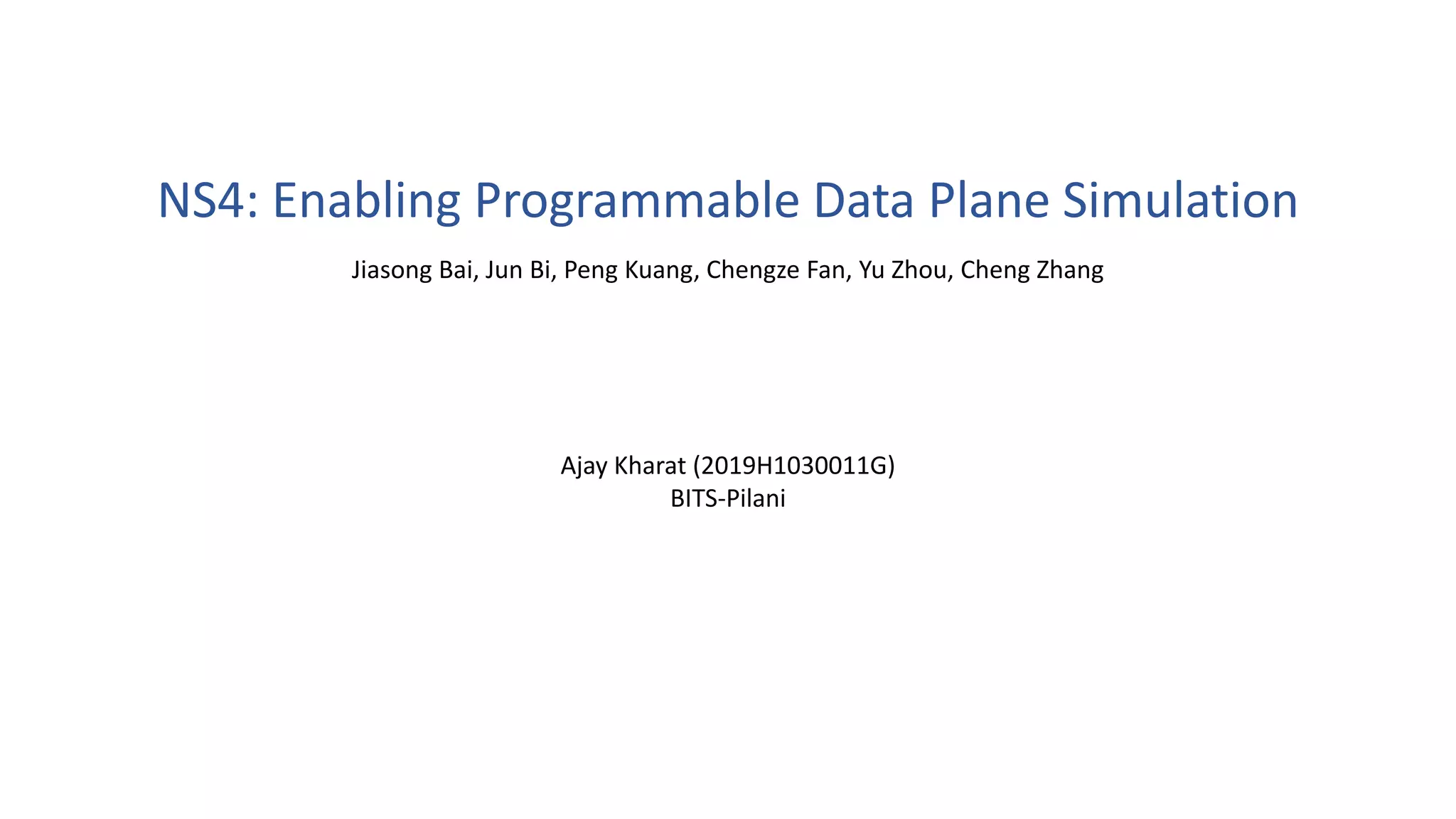 NS4: Enabling Programmable Data Plane Simulation

Jiasong Bai, Jun Bi, Peng Kuang, Chengze Fan, Yu Zhou, Cheng Zhang

Ajay Kharat (2019H1030011G)
BITS-Pilani